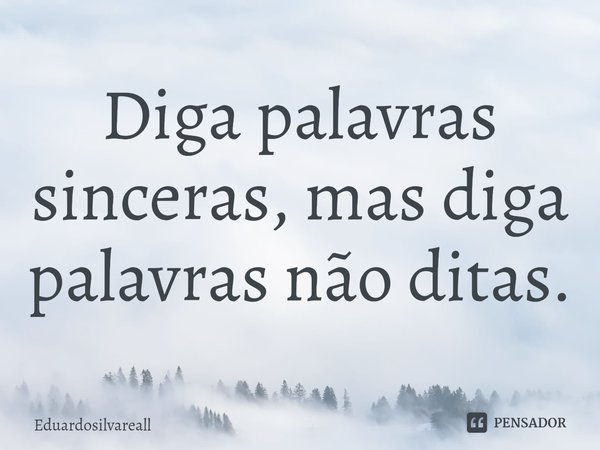 Diga palavras sinceras, mas diga palavras não ditas.

Eduardosilvareall

PENSADOR